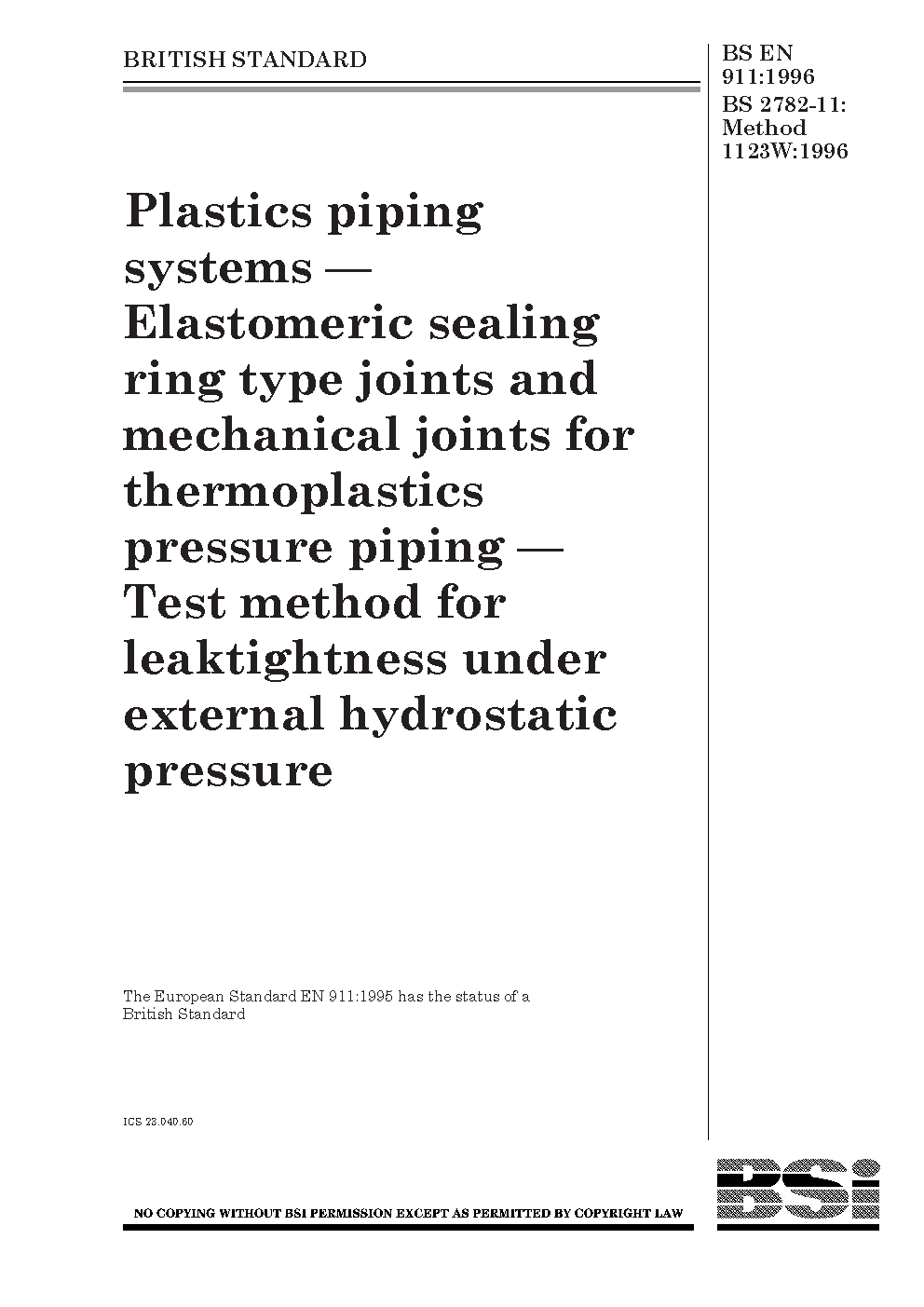 BRITISH STANDARD

BS EN 911:1996
BS 2782-11: Method 1123W:1996

Plastics piping systems — Elastomeric sealing ring type joints and mechanical joints for thermoplastics pressure piping — Test method for leaktightness under external hydrostatic pressure

The European Standard EN 911:1995 has the status of a British Standard

ICS 23.040.60

NO COPYING WITHOUT BSI PERMISSION EXCEPT AS PERMITTED BY COPYRIGHT LAW

BSi